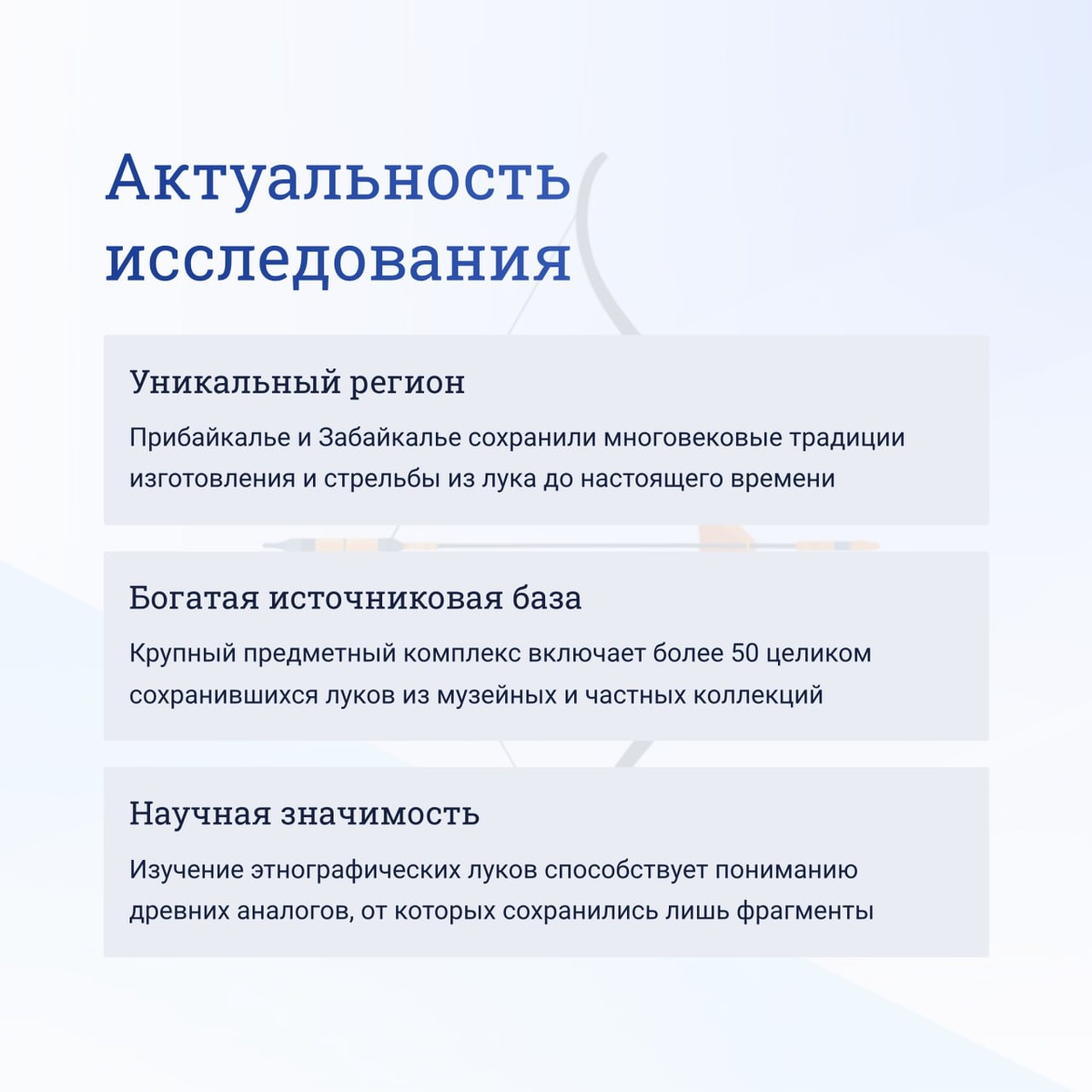 Актуальность исследования

Уникальный регион

Прибайкалье и Забайкалье сохранили многовековые традиции изготовления и стрельбы из лука до настоящего времени

Богатая источниковая база

Крупный предметный комплекс включает более 50 целиком сохранившихся луков из музейных и частных коллекций

Научная значимость

Изучение этнографических луков способствует пониманию древних аналогов, от которых сохранились лишь фрагменты